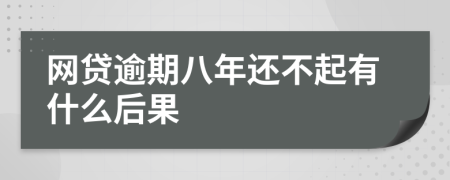 网贷逾期八年还不起有什么后果